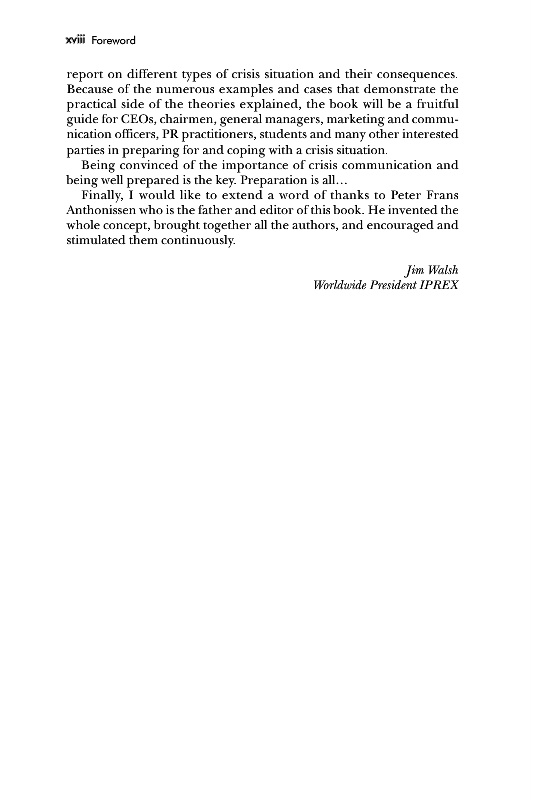 xviii Foreword

report on different types of crisis situation and their consequences. Because of the numerous examples and cases that demonstrate the practical side of the theories explained, the book will be a fruitful guide for CEOs, chairmen, general managers, marketing and communication officers, PR practitioners, students and many other interested parties in preparing for and coping with a crisis situation.

Being convinced of the importance of crisis communication and being well prepared is the key. Preparation is all…

Finally, I would like to extend a word of thanks to Peter Frans Anthonissen who is the father and editor of this book. He invented the whole concept, brought together all the authors, and encouraged and stimulated them continuously.

Jim Walsh
Worldwide President IPREX